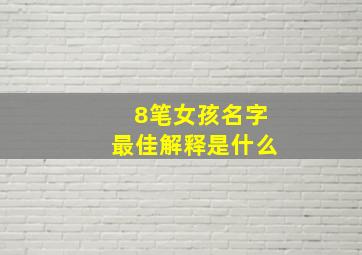 8笔女孩名字
最佳解释是什么